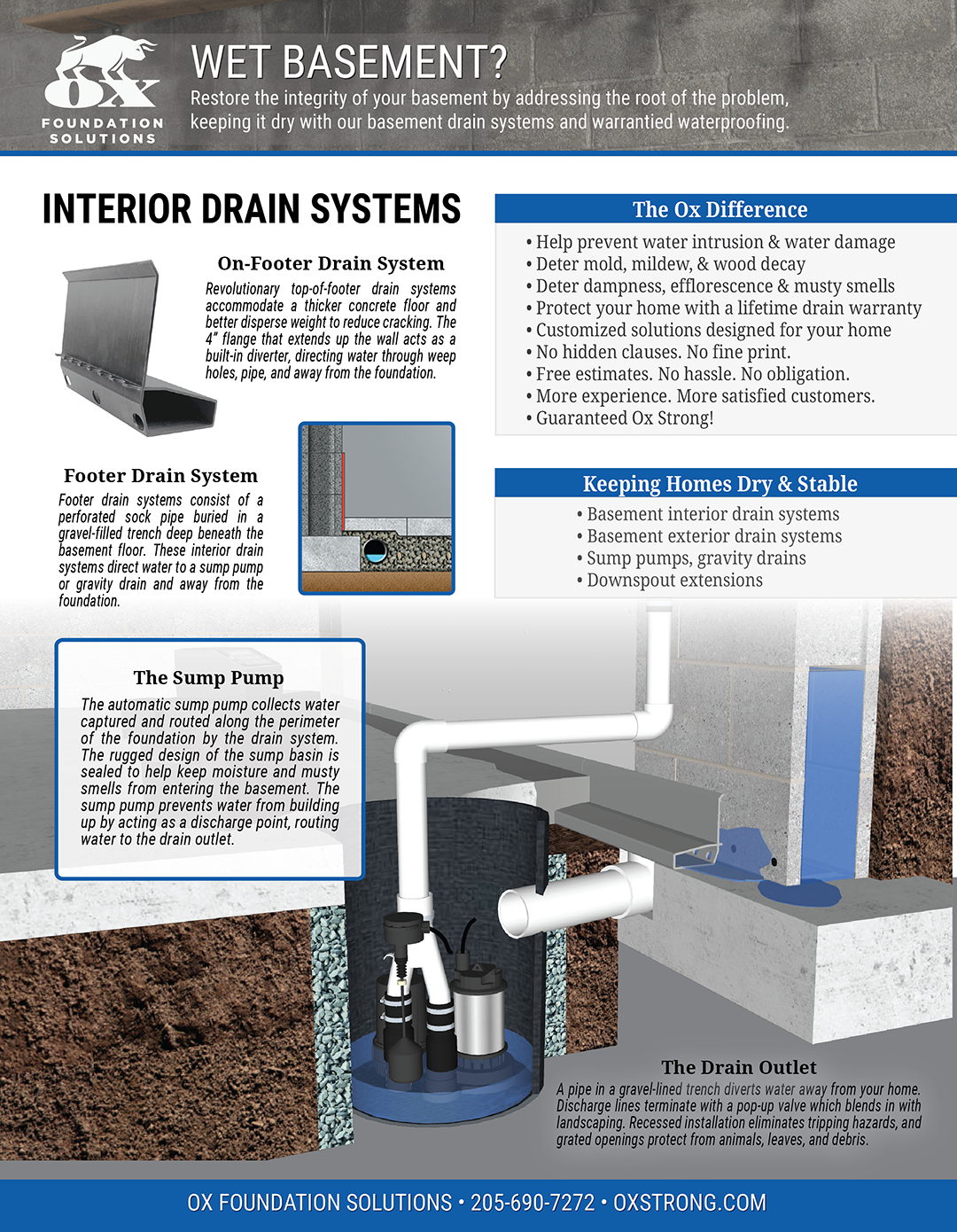 OX
FOUNDATION SOLUTIONS

WET BASEMENT?

Restore the integrity of your basement by addressing the root of the problem, keeping it dry with our basement drain systems and warrantied waterproofing.

INTERIOR DRAIN SYSTEMS

On-Footer Drain System

Revolutionary top-of-footer drain systems accommodate a thicker concrete floor and better disperse weight to reduce cracking. The 4" flange that extends up the wall acts as a built-in diverter, directing water through weep holes, pipe, and away from the foundation.

Footer Drain System

Footer drain systems consist of a perforated sock pipe buried in a gravel-filled trench deep beneath the basement floor. These interior drain systems direct water to a sump pump or gravity drain and away from the foundation.

The Ox Difference

• Help prevent water intrusion & water damage
• Deter mold, mildew, & wood decay
• Deter dampness, efflorescence & musty smells
• Protect your home with a lifetime drain warranty
• Customized solutions designed for your home
• No hidden clauses. No fine print.
• Free estimates. No hassle. No obligation.
• More experience. More satisfied customers.
• Guaranteed Ox Strong!

Keeping Homes Dry & Stable

• Basement interior drain systems
• Basement exterior drain systems
• Sump pumps, gravity drains
• Downspout extensions

The Sump Pump

The automatic sump pump collects water captured and routed along the perimeter of the foundation by the drain system. The rugged design of the sump basin is sealed to help keep moisture and musty smells from entering the basement. The sump pump prevents water from building up by acting as a discharge point, routing water to the drain outlet.

The Drain Outlet

A pipe in a gravel-lined trench diverts water away from your home. Discharge lines terminate with a pop-up valve which blends in with landscaping. Recessed installation eliminates tripping hazards, and grated openings protect from animals, leaves, and debris.

OX FOUNDATION SOLUTIONS • 205-690-7272 • OXSTRONG.COM